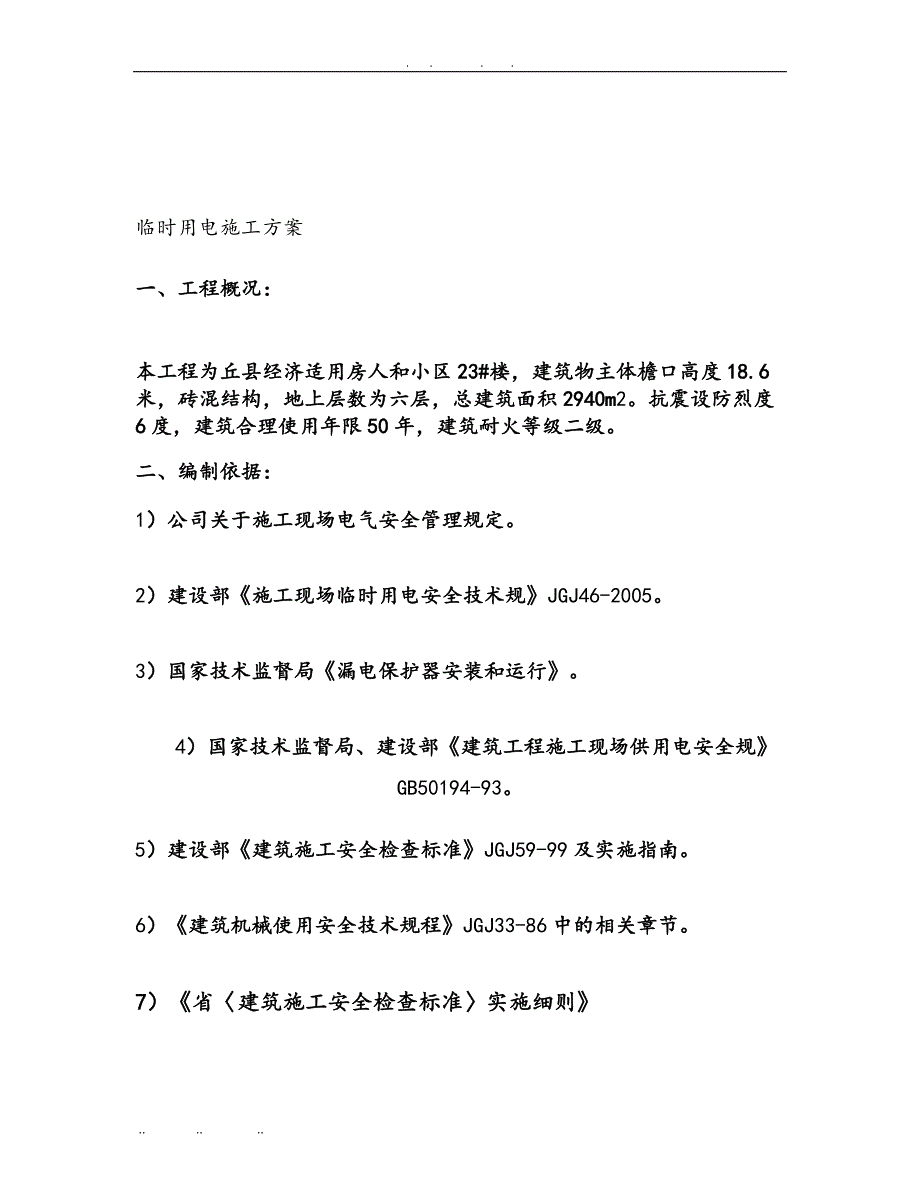 . . . .

临时用电施工方案

一、工程概况：

本工程为丘县经济适用房人和小区23#楼，建筑物主体檐口高度18.6米，砖混结构，地上层数为六层，总建筑面积2940m2。抗震设防烈度6度，建筑合理使用年限50年，建筑耐火等级二级。

二、编制依据：

1）公司关于施工现场电气安全管理规定。

2）建设部《施工现场临时用电安全技术规》JGJ46-2005。

3）国家技术监督局《漏电保护器安装和运行》。

4）国家技术监督局、建设部《建筑工程施工现场供用电安全规》GB50194-93。

5）建设部《建筑施工安全检查标准》JGJ59-99及实施指南。

6）《建筑机械使用安全技术规程》JGJ33-86中的相关章节。

7）《省〈建筑施工安全检查标准〉实施细则》

.. .. ..